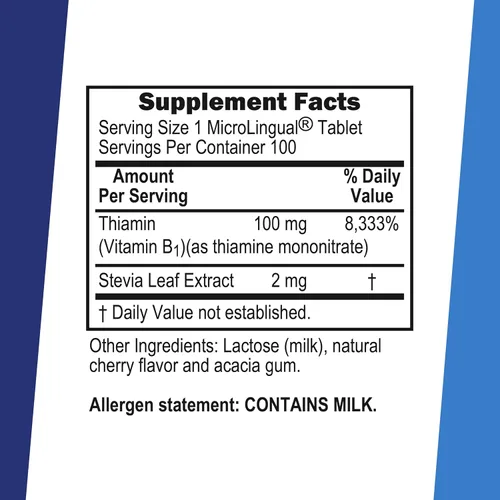 Supplement Facts
Serving Size 1 MicroLingual® Tablet
Servings Per Container 100

| Amount Per Serving | | % Daily Value |
|---|---|---|
| Thiamin (Vitamin $B_1$)(as thiamine mononitrate) | 100 mg | 8,333% |
| Stevia Leaf Extract | 2 mg | † |

† Daily Value not established.

Other Ingredients: Lactose (milk), natural cherry flavor and acacia gum.

Allergen statement: CONTAINS MILK.